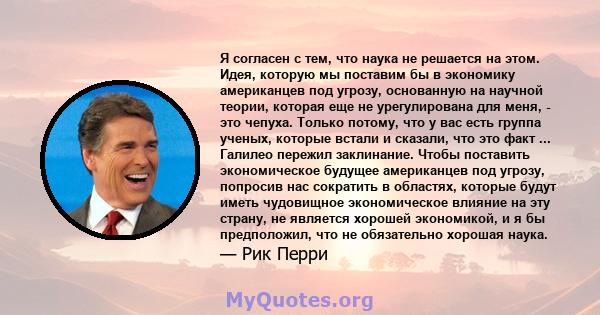 Я согласен с тем, что наука не решается на этом. Идея, которую мы поставим бы в экономику американцев под угрозу, основанную на научной теории, которая еще не урегулирована для меня, - это чепуха. Только потому, что у вас есть группа ученых, которые встали и сказали, что это факт ... Галилео пережил заклинание. Чтобы поставить экономическое будущее американцев под угрозу, попросив нас сократить в областях, которые будут иметь чудовищное экономическое влияние на эту страну, не является хорошей экономикой, и я бы предположил, что не обязательно хорошая наука.
— Рик Перри

MyQuotes.org